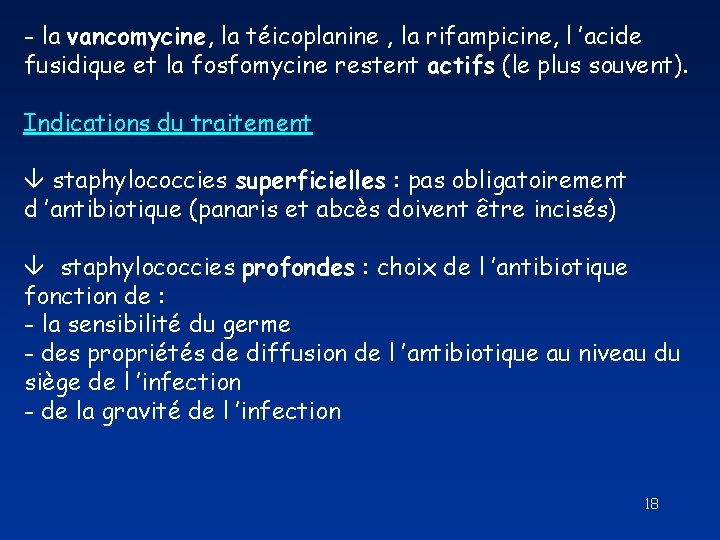 - la vancomycine, la téicoplanine , la rifampicine, l 'acide fusidique et la fosfomycine restent actifs (le plus souvent).

Indications du traitement

↓ staphylococcies superficielles : pas obligatoirement d 'antibiotique (panaris et abcès doivent être incisés)

↓ staphylococcies profondes : choix de l 'antibiotique fonction de :
- la sensibilité du germe
- des propriétés de diffusion de l 'antibiotique au niveau du siège de l 'infection
- de la gravité de l 'infection

18